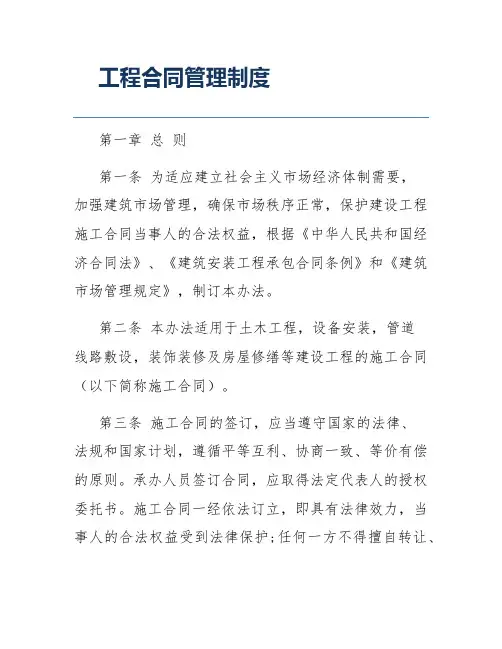 工程合同管理制度

第一章 总 则

第一条 为适应建立社会主义市场经济体制需要，加强建筑市场管理，确保市场秩序正常，保护建设工程施工合同当事人的合法权益，根据《中华人民共和国经济合同法》、《建筑安装工程承包合同条例》和《建筑市场管理规定》，制订本办法。

第二条 本办法适用于土木工程，设备安装，管道线路敷设，装饰装修及房屋修缮等建设工程的施工合同（以下简称施工合同）。

第三条 施工合同的签订，应当遵守国家的法律、法规和国家计划，遵循平等互利、协商一致、等价有偿的原则。承办人员签订合同，应取得法定代表人的授权委托书。施工合同一经依法订立，即具有法律效力，当事人的合法权益受到法律保护；任何一方不得擅自转让、